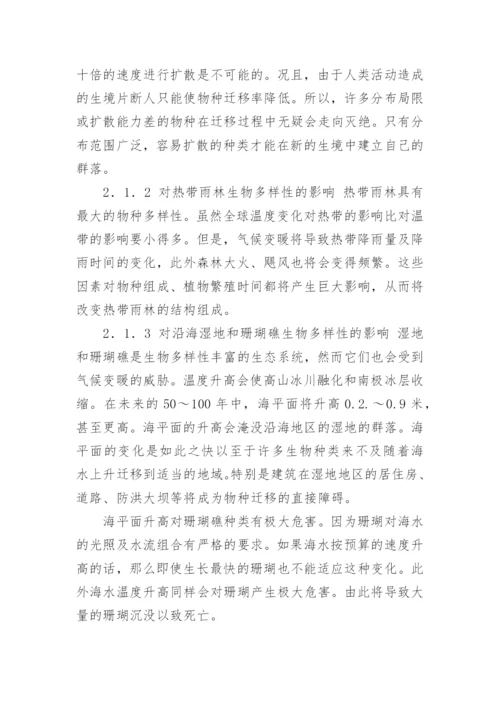 十倍的速度进行扩散是不可能的。况且，由于人类活动造成的生境片断人只能使物种迁移率降低。所以，许多分布局限或扩散能力差的物种在迁移过程中无疑会走向灭绝。只有分布范围广泛，容易扩散的种类才能在新的生境中建立自己的群落。

2．1．2 对热带雨林生物多样性的影响 热带雨林具有最大的物种多样性。虽然全球温度变化对热带的影响比对温带的影响要小得多。但是，气候变暖将导致热带降雨量及降雨时间的变化，此外森林大火、飓风也将会变得频繁。这些因素对物种组成、植物繁殖时间都将产生巨大影响，从而将改变热带雨林的结构组成。

2．1．3 对沿海湿地和珊瑚礁生物多样性的影响 湿地和珊瑚礁是生物多样性丰富的生态系统，然而它们也会受到气候变暖的威胁。温度升高会使高山冰川融化和南极冰层收缩。在未来的 50～100 年中，海平面将升高 0.2.～0.9 米，甚至更高。海平面的升高会淹没沿海地区的湿地的群落。海平面的变化是如此之快以至于许多生物种类来不及随着海水上升迁移到适当的地域。特别是建筑在湿地地区的居住房、道路、防洪大坝等将成为物种迁移的直接障碍。

海平面升高对珊瑚礁种类有极大危害。因为珊瑚对海水的光照及水流组合有严格的要求。如果海水按预算的速度升高的话，那么即使生长最快的珊瑚也不能适应这种变化。此外海水温度升高同样会对珊瑚产生极大危害。由此将导致大量的珊瑚沉没以致死亡。